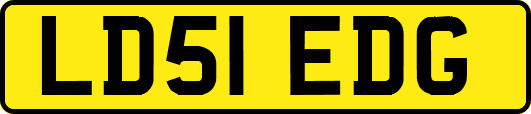 LD51 EDG